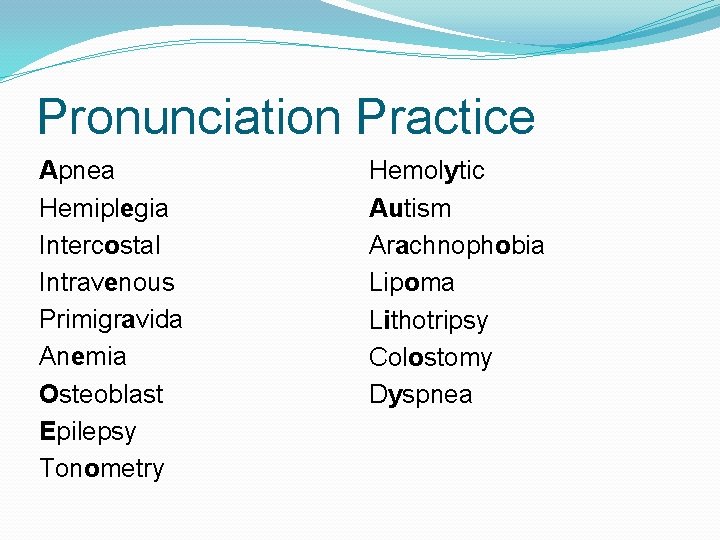 Pronunciation Practice

Apnea
Hemiplegia
Intercostal
Intravenous
Primigravida
Anemia
Osteoblast
Epilepsy
Tonometry

Hemolytic
Autism
Arachnophobia
Lipoma
Lithotripsy
Colostomy
Dyspnea